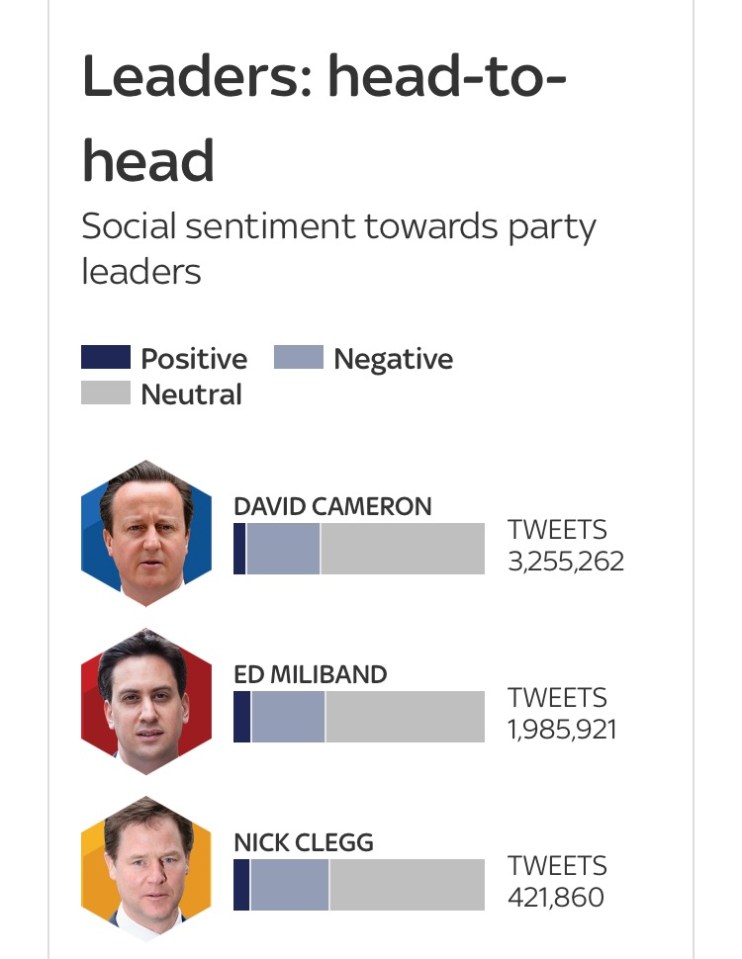 Leaders: head-to-head

Social sentiment towards party leaders

Positive Negative
Neutral

DAVID CAMERON
TWEETS
3,255,262

ED MILIBAND
TWEETS
1,985,921

NICK CLEGG
TWEETS
421,860